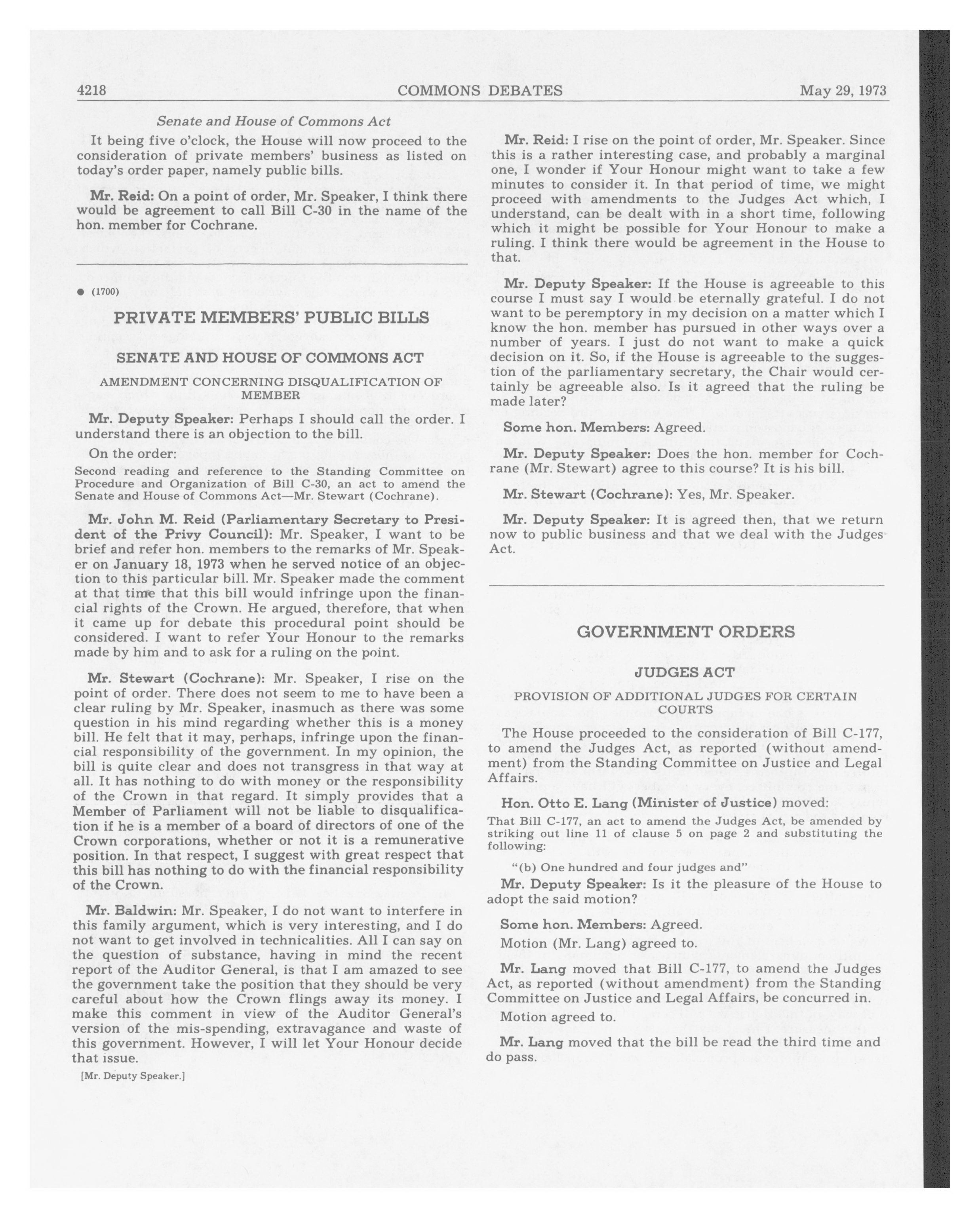 4218 COMMONS DEBATES May 29, 1973

Senate and House of Commons Act

It being five o'clock, the House will now proceed to the consideration of private members' business as listed on today's order paper, namely public bills.

Mr. Reid: On a point of order, Mr. Speaker, I think there would be agreement to call Bill C-30 in the name of the hon. member for Cochrane.

● (1700)

PRIVATE MEMBERS' PUBLIC BILLS

SENATE AND HOUSE OF COMMONS ACT

AMENDMENT CONCERNING DISQUALIFICATION OF MEMBER

Mr. Deputy Speaker: Perhaps I should call the order. I understand there is an objection to the bill.

On the order:

Second reading and reference to the Standing Committee on Procedure and Organization of Bill C-30, an act to amend the Senate and House of Commons Act—Mr. Stewart (Cochrane).

Mr. John M. Reid (Parliamentary Secretary to President of the Privy Council): Mr. Speaker, I want to be brief and refer hon. members to the remarks of Mr. Speaker on January 18, 1973 when he served notice of an objection to this particular bill. Mr. Speaker made the comment at that time that this bill would infringe upon the financial rights of the Crown. He argued, therefore, that when it came up for debate this procedural point should be considered. I want to refer Your Honour to the remarks made by him and to ask for a ruling on the point.

Mr. Stewart (Cochrane): Mr. Speaker, I rise on the point of order. There does not seem to me to have been a clear ruling by Mr. Speaker, inasmuch as there was some question in his mind regarding whether this is a money bill. He felt that it may, perhaps, infringe upon the financial responsibility of the government. In my opinion, the bill is quite clear and does not transgress in that way at all. It has nothing to do with money or the responsibility of the Crown in that regard. It simply provides that a Member of Parliament will not be liable to disqualification if he is a member of a board of directors of one of the Crown corporations, whether or not it is a remunerative position. In that respect, I suggest with great respect that this bill has nothing to do with the financial responsibility of the Crown.

Mr. Baldwin: Mr. Speaker, I do not want to interfere in this family argument, which is very interesting, and I do not want to get involved in technicalities. All I can say on the question of substance, having in mind the recent report of the Auditor General, is that I am amazed to see the government take the position that they should be very careful about how the Crown flings away its money. I make this comment in view of the Auditor General's version of the mis-spending, extravagance and waste of this government. However, I will let Your Honour decide that issue.

[Mr. Deputy Speaker.]

Mr. Reid: I rise on the point of order, Mr. Speaker. Since this is a rather interesting case, and probably a marginal one, I wonder if Your Honour might want to take a few minutes to consider it. In that period of time, we might proceed with amendments to the Judges Act which, I understand, can be dealt with in a short time, following which it might be possible for Your Honour to make a ruling. I think there would be agreement in the House to that.

Mr. Deputy Speaker: If the House is agreeable to this course I must say I would be eternally grateful. I do not want to be peremptory in my decision on a matter which I know the hon. member has pursued in other ways over a number of years. I just do not want to make a quick decision on it. So, if the House is agreeable to the suggestion of the parliamentary secretary, the Chair would certainly be agreeable also. Is it agreed that the ruling be made later?

Some hon. Members: Agreed.

Mr. Deputy Speaker: Does the hon. member for Cochrane (Mr. Stewart) agree to this course? It is his bill.

Mr. Stewart (Cochrane): Yes, Mr. Speaker.

Mr. Deputy Speaker: It is agreed then, that we return now to public business and that we deal with the Judges Act.

GOVERNMENT ORDERS

JUDGES ACT

PROVISION OF ADDITIONAL JUDGES FOR CERTAIN COURTS

The House proceeded to the consideration of Bill C-177, to amend the Judges Act, as reported (without amendment) from the Standing Committee on Justice and Legal Affairs.

Hon. Otto E. Lang (Minister of Justice) moved:

That Bill C-177, an act to amend the Judges Act, be amended by striking out line 11 of clause 5 on page 2 and substituting the following:

"(b) One hundred and four judges and"

Mr. Deputy Speaker: Is it the pleasure of the House to adopt the said motion?

Some hon. Members: Agreed.

Motion (Mr. Lang) agreed to.

Mr. Lang moved that Bill C-177, to amend the Judges Act, as reported (without amendment) from the Standing Committee on Justice and Legal Affairs, be concurred in.

Motion agreed to.

Mr. Lang moved that the bill be read the third time and do pass.